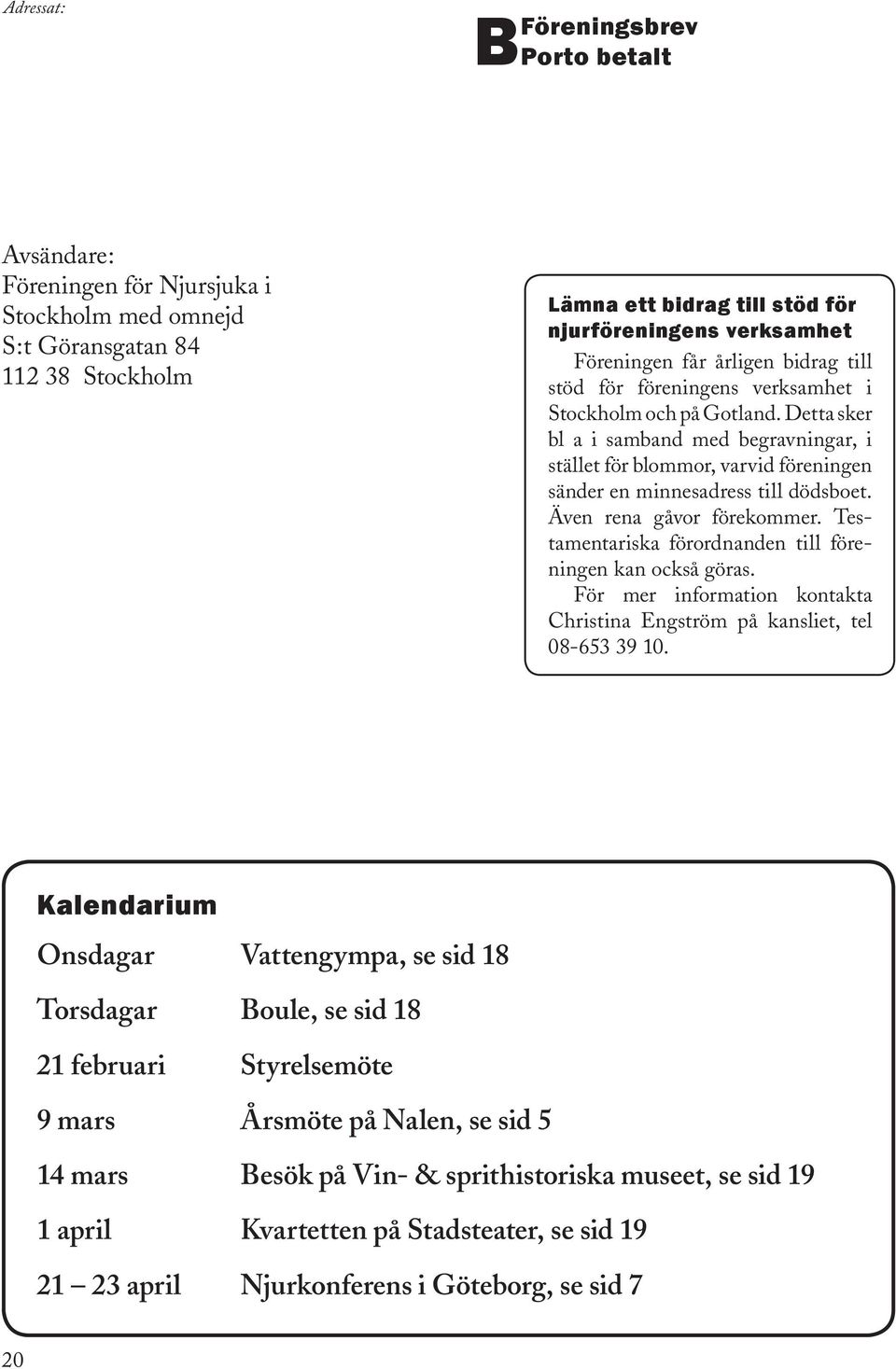 Adressat:

B Föreningsbrev
Porto betalt

Avsändare:
Föreningen för Njursjuka i Stockholm med omnejd
S:t Göransgatan 84
112 38 Stockholm

Lämna ett bidrag till stöd för njurföreningens verksamhet

Föreningen får årligen bidrag till stöd för föreningens verksamhet i Stockholm och på Gotland. Detta sker bl a i samband med begravningar, i stället för blommor, varvid föreningen sänder en minnesadress till dödsboet. Även rena gåvor förekommer. Testamentariska förordnanden till föreningen kan också göras.

För mer information kontakta Christina Engström på kansliet, tel 08-653 39 10.

Kalendarium

| | |
|---|---|
| Onsdagar | Vattengympa, se sid 18 |
| Torsdagar | Boule, se sid 18 |
| 21 februari | Styrelsemöte |
| 9 mars | Årsmöte på Nalen, se sid 5 |
| 14 mars | Besök på Vin- & sprithistoriska museet, se sid 19 |
| 1 april | Kvartetten på Stadsteater, se sid 19 |
| 21 – 23 april | Njurkonferens i Göteborg, se sid 7 |

20